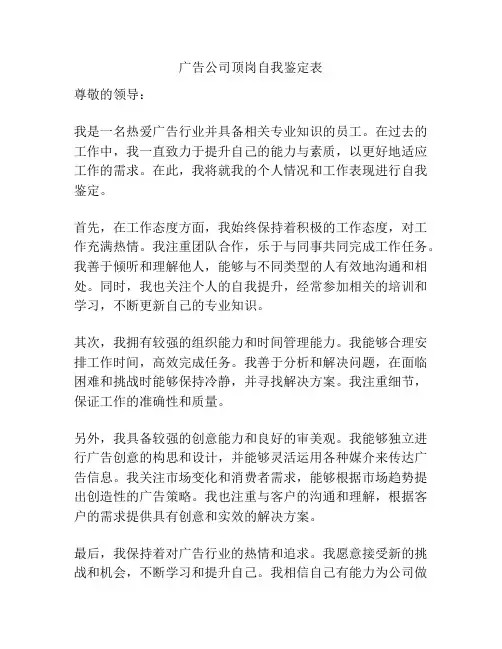 广告公司顶岗自我鉴定表

尊敬的领导：

我是一名热爱广告行业并具备相关专业知识的员工。在过去的工作中，我一直致力于提升自己的能力与素质，以更好地适应工作的需求。在此，我将就我的个人情况和工作表现进行自我鉴定。

首先，在工作态度方面，我始终保持着积极的工作态度，对工作充满热情。我注重团队合作，乐于与同事共同完成工作任务。我善于倾听和理解他人，能够与不同类型的人有效地沟通和相处。同时，我也关注个人的自我提升，经常参加相关的培训和学习，不断更新自己的专业知识。

其次，我拥有较强的组织能力和时间管理能力。我能够合理安排工作时间，高效完成任务。我善于分析和解决问题，在面临困难和挑战时能够保持冷静，并寻找解决方案。我注重细节，保证工作的准确性和质量。

另外，我具备较强的创意能力和良好的审美观。我能够独立进行广告创意的构思和设计，并能够灵活运用各种媒介来传达广告信息。我关注市场变化和消费者需求，能够根据市场趋势提出创造性的广告策略。我也注重与客户的沟通和理解，根据客户的需求提供具有创意和实效的解决方案。

最后，我保持着对广告行业的热情和追求。我愿意接受新的挑战和机会，不断学习和提升自己。我相信自己有能力为公司做